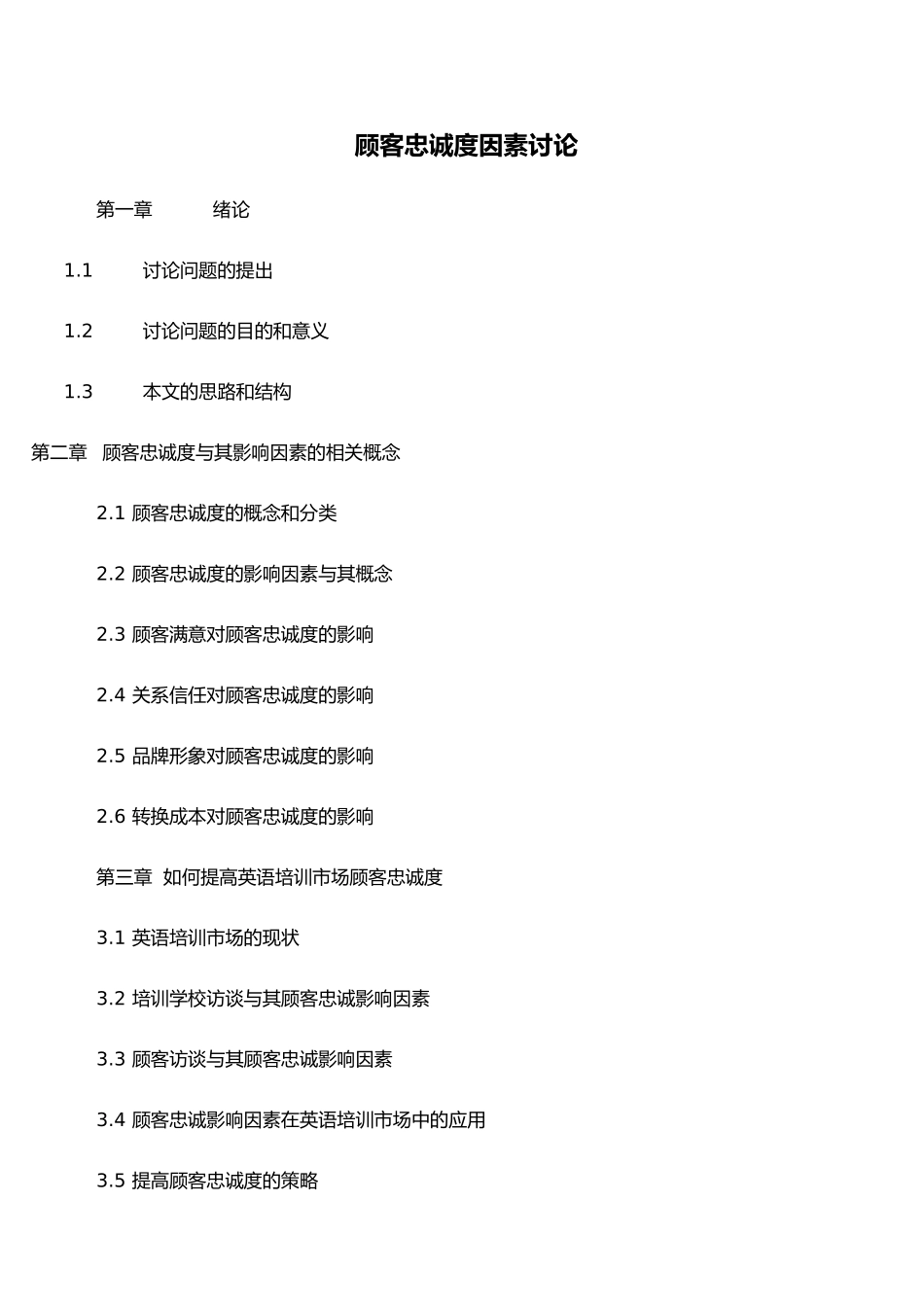 顾客忠诚度因素讨论

第一章 绪论

1.1 讨论问题的提出

1.2 讨论问题的目的和意义

1.3 本文的思路和结构

第二章 顾客忠诚度与其影响因素的相关概念

2.1 顾客忠诚度的概念和分类

2.2 顾客忠诚度的影响因素与其概念

2.3 顾客满意对顾客忠诚度的影响

2.4 关系信任对顾客忠诚度的影响

2.5 品牌形象对顾客忠诚度的影响

2.6 转换成本对顾客忠诚度的影响

第三章 如何提高英语培训市场顾客忠诚度

3.1 英语培训市场的现状

3.2 培训学校访谈与其顾客忠诚影响因素

3.3 顾客访谈与其顾客忠诚影响因素

3.4 顾客忠诚影响因素在英语培训市场中的应用

3.5 提高顾客忠诚度的策略